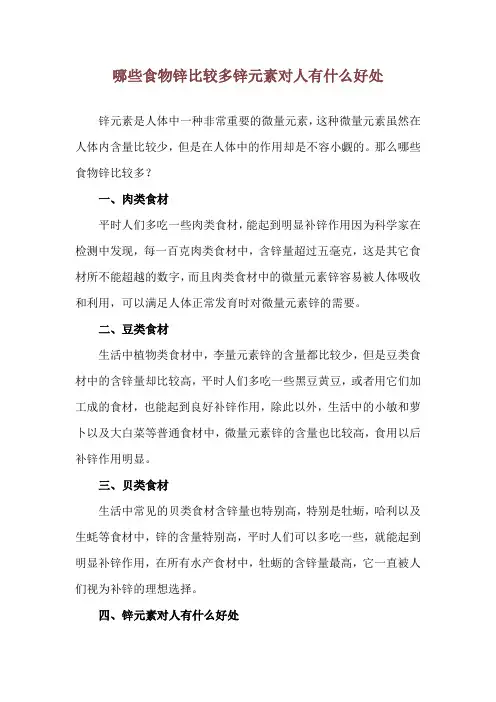 哪些食物锌比较多锌元素对人有什么好处

锌元素是人体中一种非常重要的微量元素，这种微量元素虽然在人体内含量比较少，但是在人体中的作用却是不容小觑的。那么哪些食物锌比较多？

一、肉类食材

平时人们多吃一些肉类食材，能起到明显补锌作用因为科学家在检测中发现，每一百克肉类食材中，含锌量超过五毫克，这是其它食材所不能超越的数字，而且肉类食材中的微量元素锌容易被人体吸收和利用，可以满足人体正常发育时对微量元素锌的需要。

二、豆类食材

生活中植物类食材中，李量元素锌的含量都比较少，但是豆类食材中的含锌量却比较高，平时人们多吃一些黑豆黄豆，或者用它们加工成的食材，也能起到良好补锌作用，除此以外，生活中的小敏和萝卜以及大白菜等普通食材中，微量元素锌的含量也比较高，食用以后补锌作用明显。

三、贝类食材

生活中常见的贝类食材含锌量也特别高，特别是牡蛎，哈利以及生蚝等食材中，锌的含量特别高，平时人们可以多吃一些，就能起到明显补锌作用，在所有水产食材中，牡蛎的含锌量最高，它一直被人们视为补锌的理想选择。

四、锌元素对人有什么好处